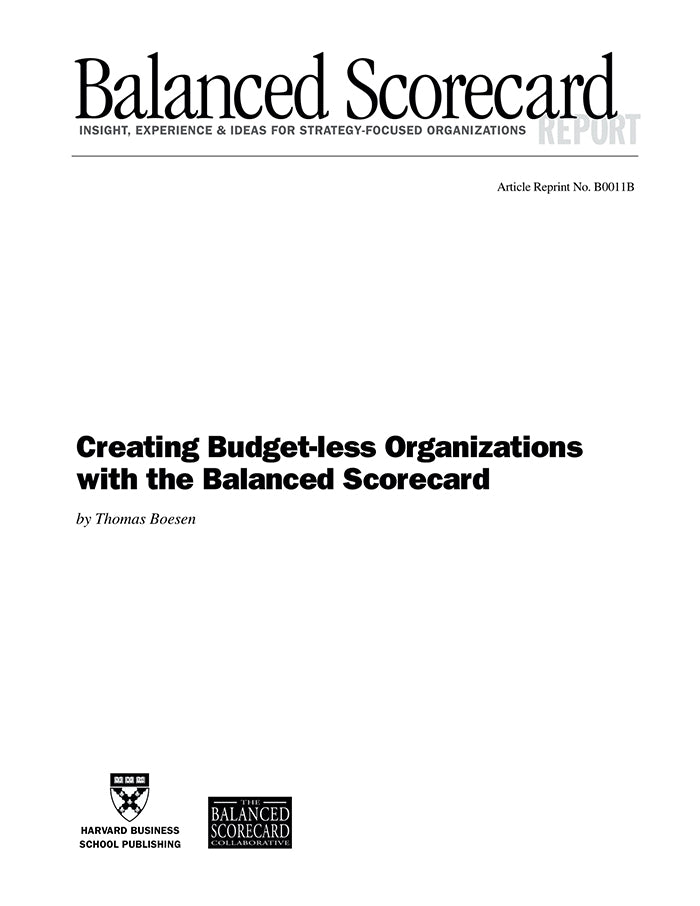 Balanced Scorecard
INSIGHT, EXPERIENCE & IDEAS FOR STRATEGY-FOCUSED ORGANIZATIONS REPORT

Article Reprint No. B0011B

Creating Budget-less Organizations with the Balanced Scorecard

by Thomas Boesen

HARVARD BUSINESS SCHOOL PUBLISHING

THE BALANCED SCORECARD COLLABORATIVE